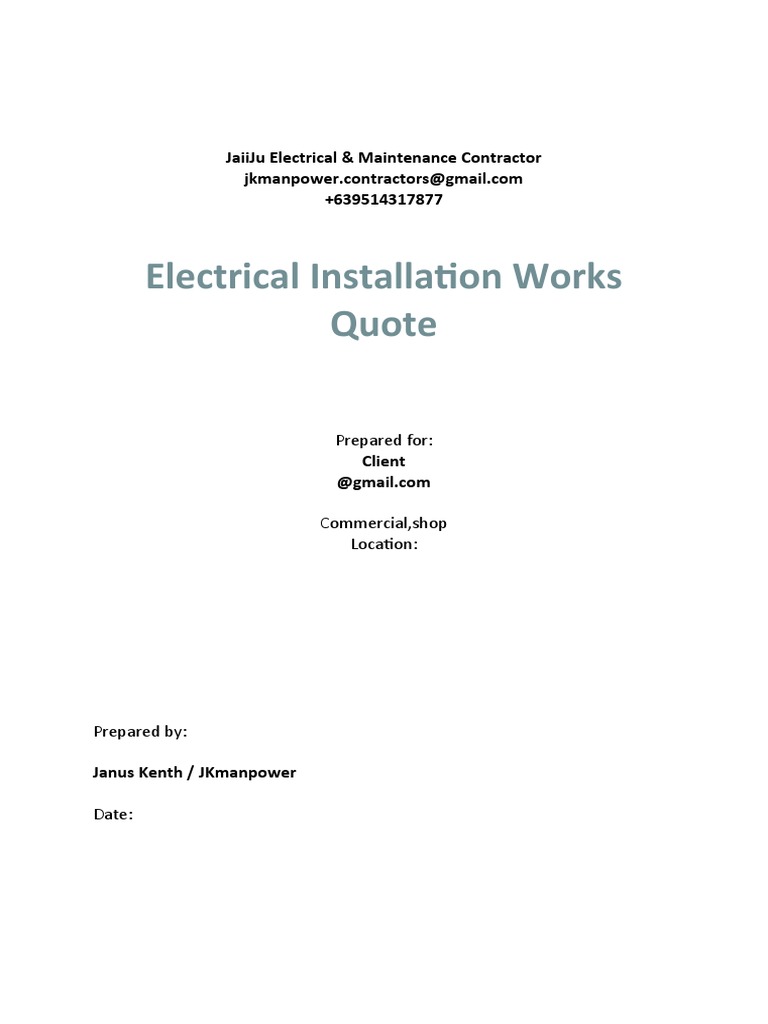 JaiiJu Electrical & Maintenance Contractor
jkmanpower.contractors@gmail.com
+639514317877

Electrical Installation Works Quote

Prepared for:
Client
@gmail.com

Commercial,shop
Location:

Prepared by:

Janus Kenth / JKmanpower

Date: